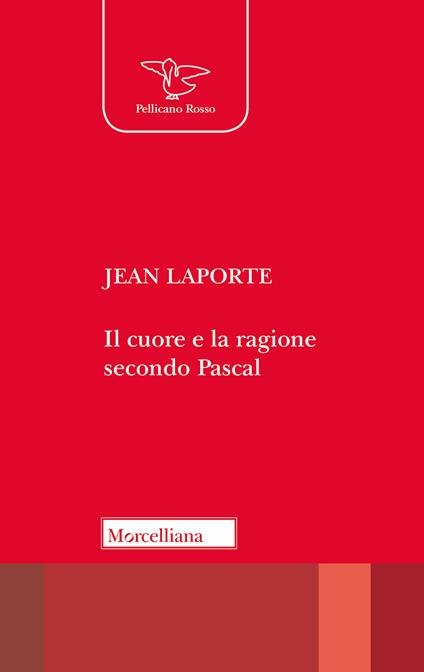 Pellicano Rosso

JEAN LAPORTE

Il cuore e la ragione secondo Pascal

Morcelliana